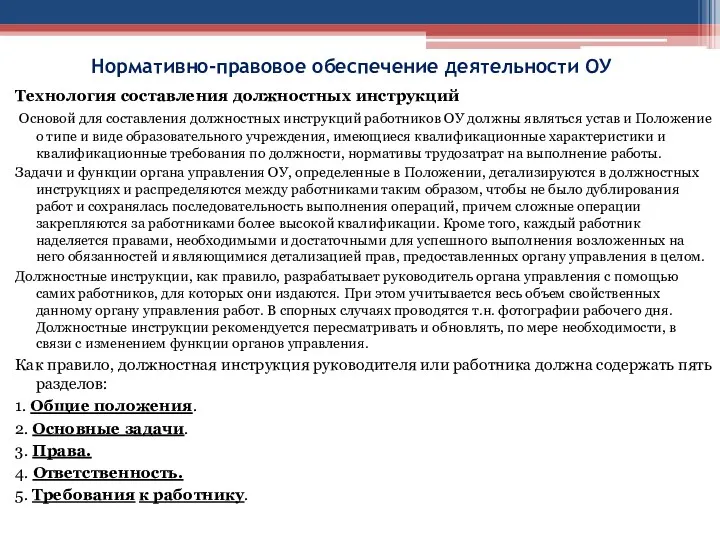 Нормативно-правовое обеспечение деятельности ОУ

Технология составления должностных инструкций

Основой для составления должностных инструкций работников ОУ должны являться устав и Положение о типе и виде образовательного учреждения, имеющиеся квалификационные характеристики и квалификационные требования по должности, нормативы трудозатрат на выполнение работы.

Задачи и функции органа управления ОУ, определенные в Положении, детализируются в должностных инструкциях и распределяются между работниками таким образом, чтобы не было дублирования работ и сохранялась последовательность выполнения операций, причем сложные операции закрепляются за работниками более высокой квалификации. Кроме того, каждый работник наделяется правами, необходимыми и достаточными для успешного выполнения возложенных на него обязанностей и являющимися детализацией прав, предоставленных органу управления в целом.

Должностные инструкции, как правило, разрабатывает руководитель органа управления с помощью самих работников, для которых они издаются. При этом учитывается весь объем свойственных данному органу управления работ. В спорных случаях проводятся т.н. фотографии рабочего дня. Должностные инструкции рекомендуется пересматривать и обновлять, по мере необходимости, в связи с изменением функции органов управления.

Как правило, должностная инструкция руководителя или работника должна содержать пять разделов:

1. Общие положения.

2. Основные задачи.

3. Права.

4. Ответственность.

5. Требования к работнику.